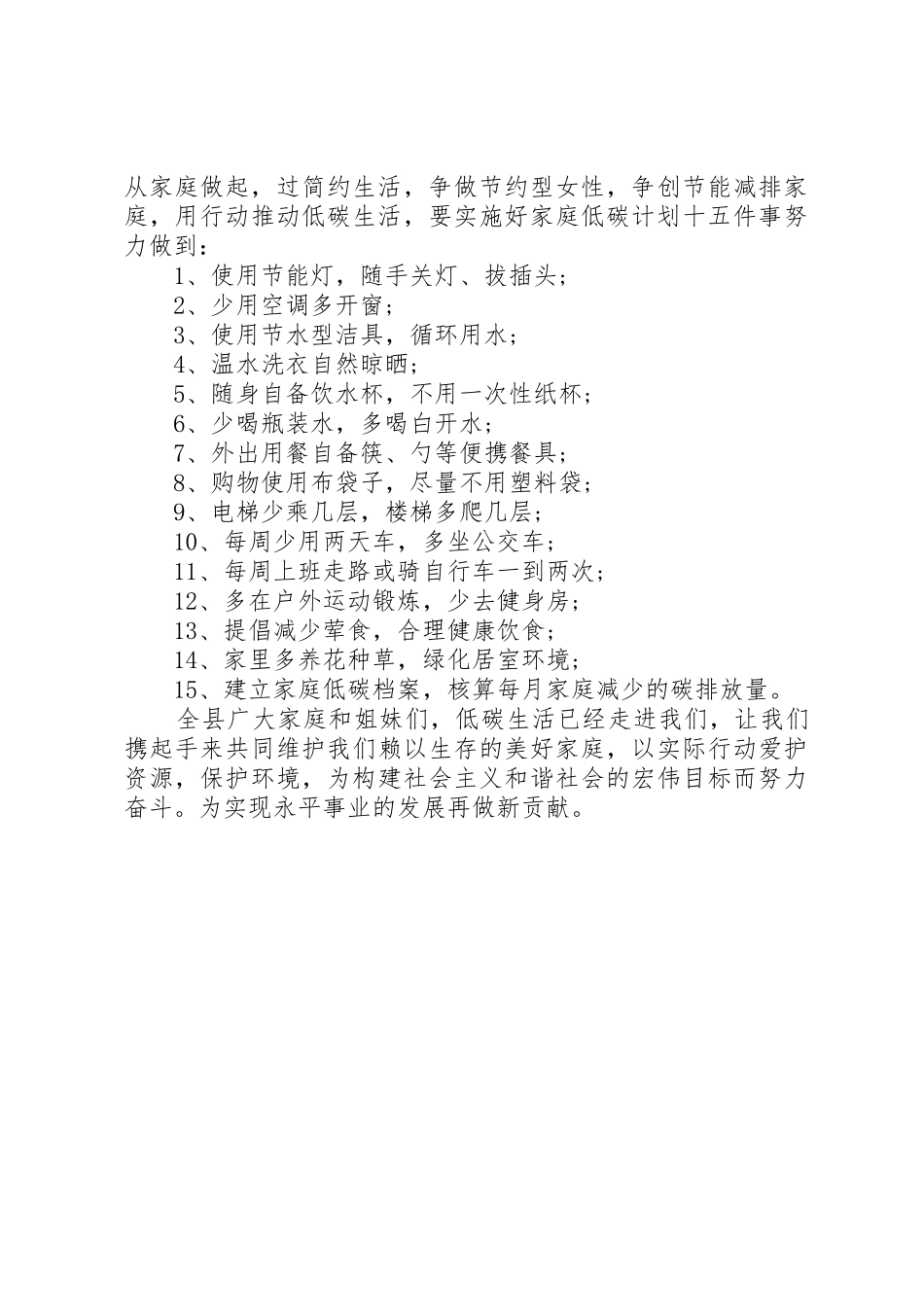 从家庭做起，过简约生活，争做节约型女性，争创节能减排家庭，用行动推动低碳生活，要实施好家庭低碳计划十五件事努力做到：

1、使用节能灯，随手关灯、拔插头；
2、少用空调多开窗；
3、使用节水型洁具，循环用水；
4、温水洗衣自然晾晒；
5、随身自备饮水杯，不用一次性纸杯；
6、少喝瓶装水，多喝白开水；
7、外出用餐自备筷、勺等便携餐具；
8、购物使用布袋子，尽量不用塑料袋；
9、电梯少乘几层，楼梯多爬几层；
10、每周少用两天车，多坐公交车；
11、每周上班走路或骑自行车一到两次；
12、多在户外运动锻炼，少去健身房；
13、提倡减少荤食，合理健康饮食；
14、家里多养花种草，绿化居室环境；
15、建立家庭低碳档案，核算每月家庭减少的碳排放量。

全县广大家庭和姐妹们，低碳生活已经走进我们，让我们携起手来共同维护我们赖以生存的美好家庭，以实际行动爱护资源，保护环境，为构建社会主义和谐社会的宏伟目标而努力奋斗。为实现永平事业的发展再做新贡献。